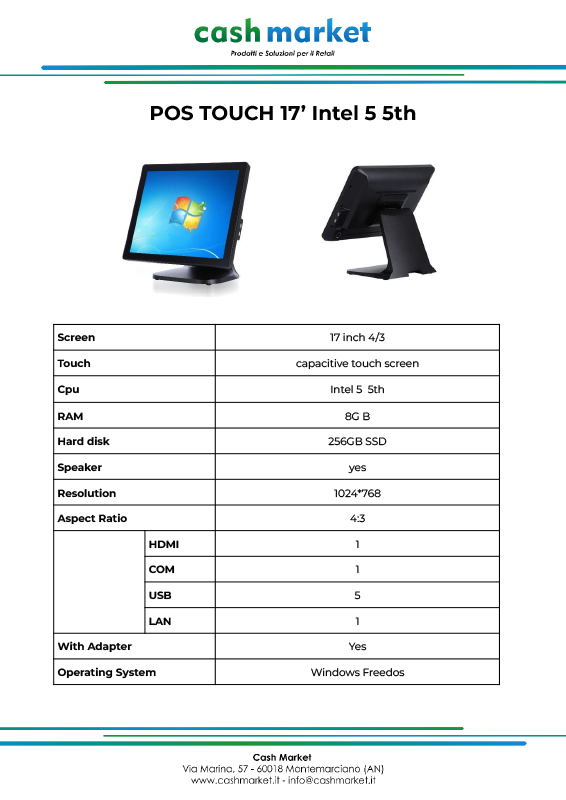 cash market
Prodotti e Soluzioni per il Retail

POS TOUCH 17' Intel 5 5th

| Screen | | 17 inch 4/3 |
|---|---|---|
| Touch | | capacitive touch screen |
| Cpu | | Intel 5 5th |
| RAM | | 8G B |
| Hard disk | | 256GB SSD |
| Speaker | | yes |
| Resolution | | 1024*768 |
| Aspect Ratio | | 4:3 |
| | HDMI | 1 |
| | COM | 1 |
| | USB | 5 |
| | LAN | 1 |
| With Adapter | | Yes |
| Operating System | | Windows Freedos |

Cash Market
Via Marina, 57 - 60018 Montemarciano (AN)
www.cashmarket.it - info@cashmarket.it